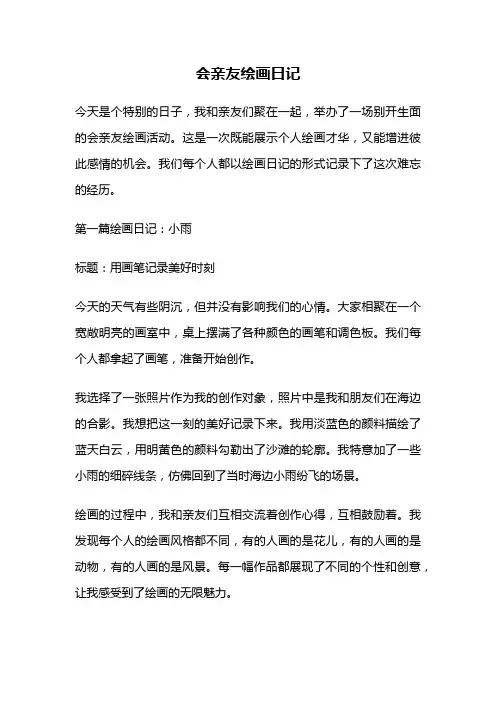 会亲友绘画日记

今天是个特别的日子，我和亲友们聚在一起，举办了一场别开生面的会亲友绘画活动。这是一次既能展示个人绘画才华，又能增进彼此感情的机会。我们每个人都以绘画日记的形式记录下了这次难忘的经历。

第一篇绘画日记：小雨

标题：用画笔记录美好时刻

今天的天气有些阴沉，但并没有影响我们的心情。大家相聚在一个宽敞明亮的画室中，桌上摆满了各种颜色的画笔和调色板。我们每个人都拿起了画笔，准备开始创作。

我选择了一张照片作为我的创作对象，照片中是我和朋友们在海边的合影。我想把这一刻的美好记录下来。我用淡蓝色的颜料描绘了蓝天白云，用明黄色的颜料勾勒出了沙滩的轮廓。我特意加了一些小雨的细碎线条，仿佛回到了当时海边小雨纷飞的场景。

绘画的过程中，我和亲友们互相交流着创作心得，互相鼓励着。我发现每个人的绘画风格都不同，有的人画的是花儿，有的人画的是动物，有的人画的是风景。每一幅作品都展现了不同的个性和创意，让我感受到了绘画的无限魅力。